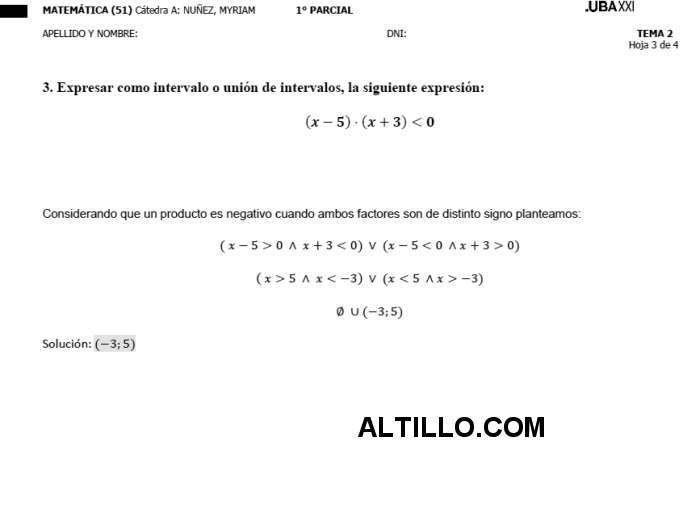 MATEMÁTICA (51) Cátedra A: NUÑEZ, MYRIAM 1° PARCIAL .UBAXXI

APELLIDO Y NOMBRE: DNI: TEMA 2
Hoja 3 de 4

3. Expresar como intervalo o unión de intervalos, la siguiente expresión:

$(x-5)\cdot(x+3)<0$

Considerando que un producto es negativo cuando ambos factores son de distinto signo planteamos:

$(x-5>0 \wedge x+3<0) \vee (x-5<0 \wedge x+3>0)$

$(x>5 \wedge x<-3) \vee (x<5 \wedge x>-3)$

$\emptyset \cup (-3;5)$

Solución: $(-3;5)$

ALTILLO.COM